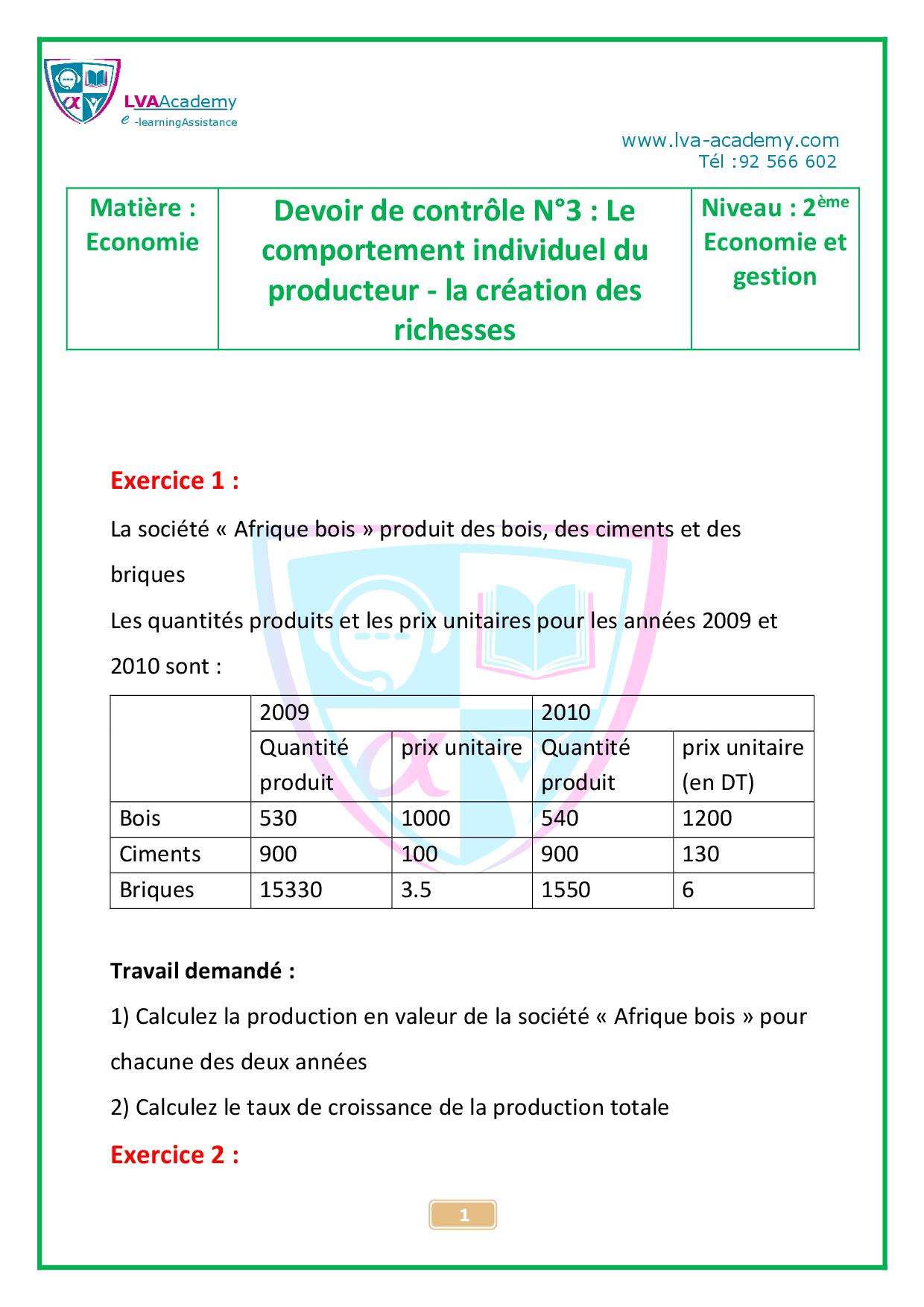 LVAAcademy
e -learningAssistance

www.lva-academy.com
Tél :92 566 602

| Matière : Economie | Devoir de contrôle N°3 : Le comportement individuel du producteur - la création des richesses | Niveau : 2ème Economie et gestion |
|---|---|---|

Exercice 1 :

La société « Afrique bois » produit des bois, des ciments et des briques

Les quantités produits et les prix unitaires pour les années 2009 et 2010 sont :

| | 2009 | | 2010 | |
|---|---|---|---|---|
| | Quantité produit | prix unitaire | Quantité produit | prix unitaire (en DT) |
| Bois | 530 | 1000 | 540 | 1200 |
| Ciments | 900 | 100 | 900 | 130 |
| Briques | 15330 | 3.5 | 1550 | 6 |

Travail demandé :

1) Calculez la production en valeur de la société « Afrique bois » pour chacune des deux années

2) Calculez le taux de croissance de la production totale

Exercice 2 :

1